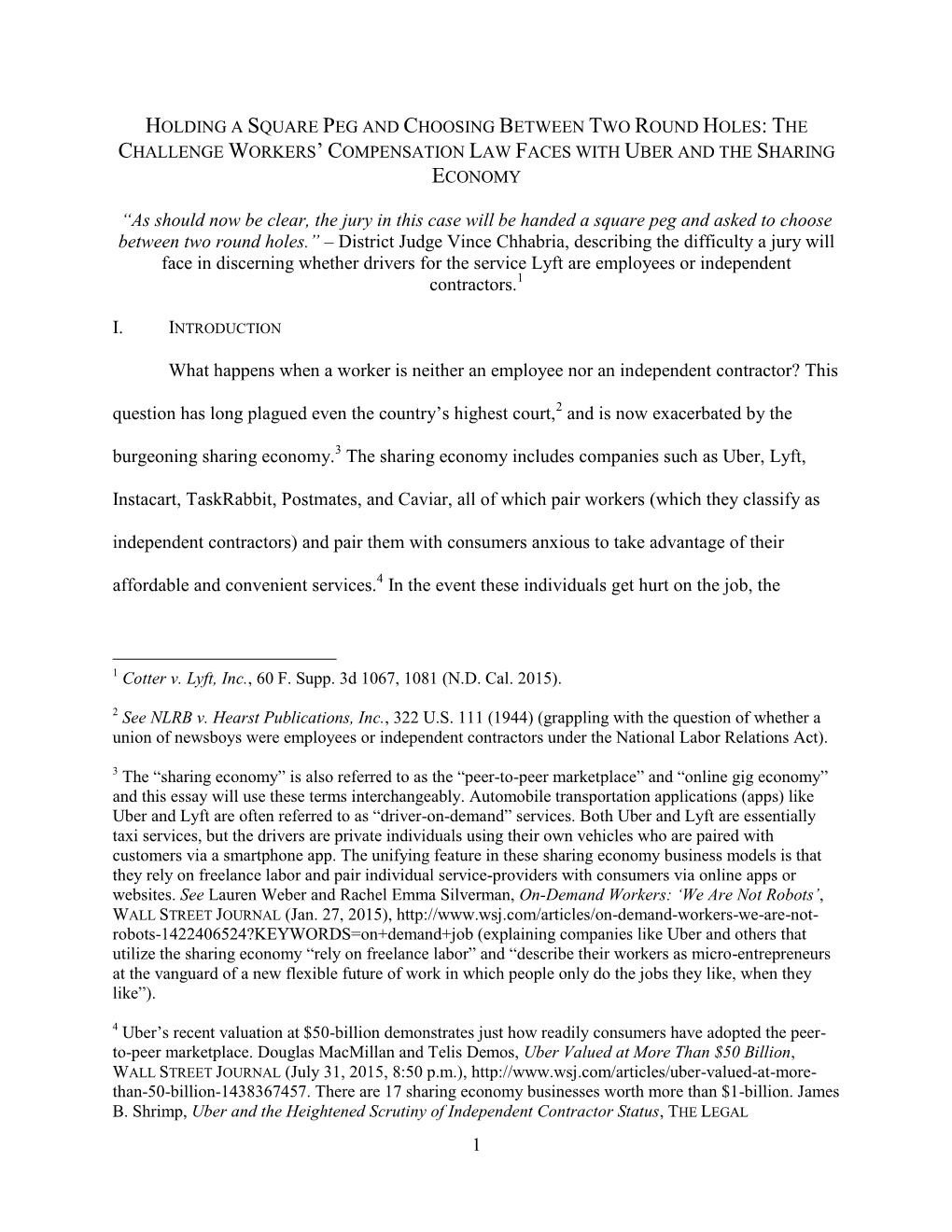 HOLDING A SQUARE PEG AND CHOOSING BETWEEN TWO ROUND HOLES: THE CHALLENGE WORKERS' COMPENSATION LAW FACES WITH UBER AND THE SHARING ECONOMY

"As should now be clear, the jury in this case will be handed a square peg and asked to choose between two round holes." – District Judge Vince Chhabria, describing the difficulty a jury will face in discerning whether drivers for the service Lyft are employees or independent contractors.$^1$

I. INTRODUCTION

What happens when a worker is neither an employee nor an independent contractor? This question has long plagued even the country's highest court,$^2$ and is now exacerbated by the burgeoning sharing economy.$^3$ The sharing economy includes companies such as Uber, Lyft, Instacart, TaskRabbit, Postmates, and Caviar, all of which pair workers (which they classify as independent contractors) and pair them with consumers anxious to take advantage of their affordable and convenient services.$^4$ In the event these individuals get hurt on the job, the

$^1$ Cotter v. Lyft, Inc., 60 F. Supp. 3d 1067, 1081 (N.D. Cal. 2015).

$^2$ See NLRB v. Hearst Publications, Inc., 322 U.S. 111 (1944) (grappling with the question of whether a union of newsboys were employees or independent contractors under the National Labor Relations Act).

$^3$ The "sharing economy" is also referred to as the "peer-to-peer marketplace" and "online gig economy" and this essay will use these terms interchangeably. Automobile transportation applications (apps) like Uber and Lyft are often referred to as "driver-on-demand" services. Both Uber and Lyft are essentially taxi services, but the drivers are private individuals using their own vehicles who are paired with customers via a smartphone app. The unifying feature in these sharing economy business models is that they rely on freelance labor and pair individual service-providers with consumers via online apps or websites. See Lauren Weber and Rachel Emma Silverman, On-Demand Workers: 'We Are Not Robots', WALL STREET JOURNAL (Jan. 27, 2015), http://www.wsj.com/articles/on-demand-workers-we-are-not-robots-1422406524?KEYWORDS=on+demand+job (explaining companies like Uber and others that utilize the sharing economy "rely on freelance labor" and "describe their workers as micro-entrepreneurs at the vanguard of a new flexible future of work in which people only do the jobs they like, when they like").

$^4$ Uber's recent valuation at \$50-billion demonstrates just how readily consumers have adopted the peer-to-peer marketplace. Douglas MacMillan and Telis Demos, Uber Valued at More Than \$50 Billion, WALL STREET JOURNAL (July 31, 2015, 8:50 p.m.), http://www.wsj.com/articles/uber-valued-at-more-than-50-billion-1438367457. There are 17 sharing economy businesses worth more than \$1-billion. James B. Shrimp, Uber and the Heightened Scrutiny of Independent Contractor Status, THE LEGAL

1